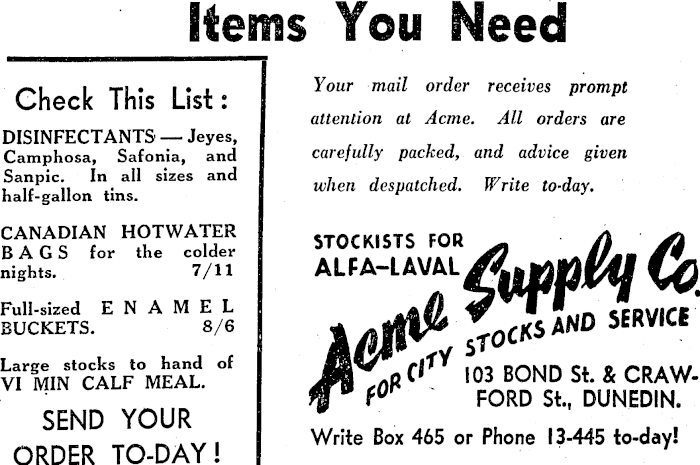 Items You Need

Check This List:

DISINFECTANTS — Jeyes, Camphosa, Safonia, and Sanpic. In all sizes and half-gallon tins.

CANADIAN HOTWATER BAGS for the colder nights. 7/11

Full-sized ENAMEL BUCKETS. 8/6

Large stocks to hand of VI MIN CALF MEAL.

SEND YOUR ORDER TO-DAY!

Your mail order receives prompt attention at Acme. All orders are carefully packed, and advice given when despatched. Write to-day.

STOCKISTS FOR ALFA-LAVAL

Acme Supply Co.

FOR CITY STOCKS AND SERVICE

103 BOND St. & CRAWFORD St., DUNEDIN.

Write Box 465 or Phone 13-445 to-day!